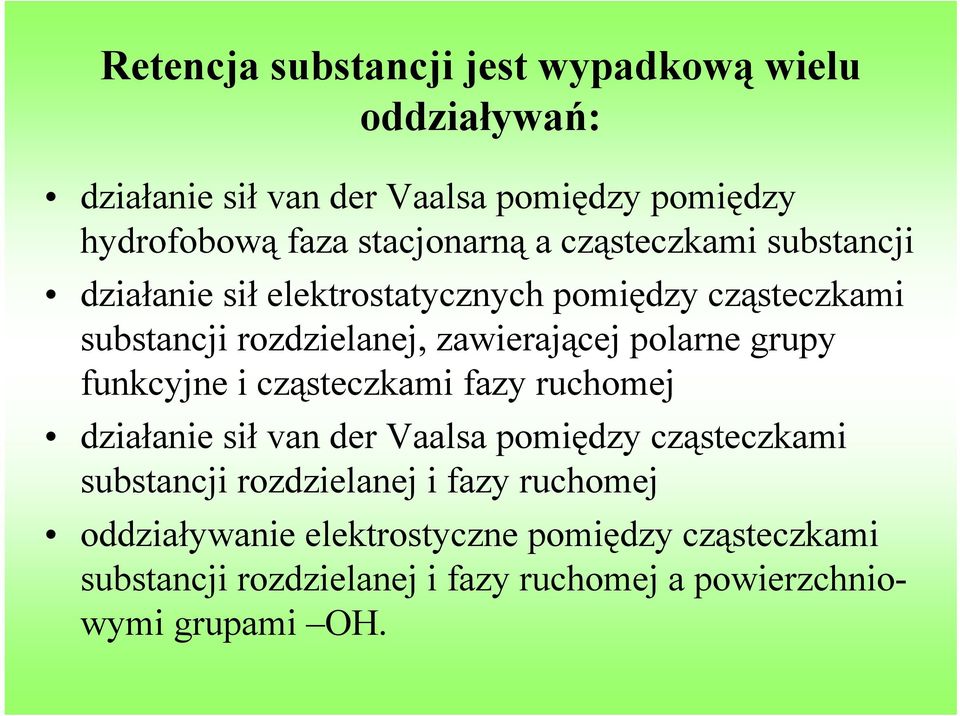 Retencja substancji jest wypadkową wielu oddziaływań:

• działanie sił van der Vaalsa pomiędzy pomiędzy hydrofobową faza stacjonarną a cząsteczkami substancji

• działanie sił elektrostatycznych pomiędzy cząsteczkami substancji rozdzielanej, zawierającej polarne grupy funkcyjne i cząsteczkami fazy ruchomej

• działanie sił van der Vaalsa pomiędzy cząsteczkami substancji rozdzielanej i fazy ruchomej

• oddziaływanie elektrostyczne pomiędzy cząsteczkami substancji rozdzielanej i fazy ruchomej a powierzchniowymi grupami –OH.